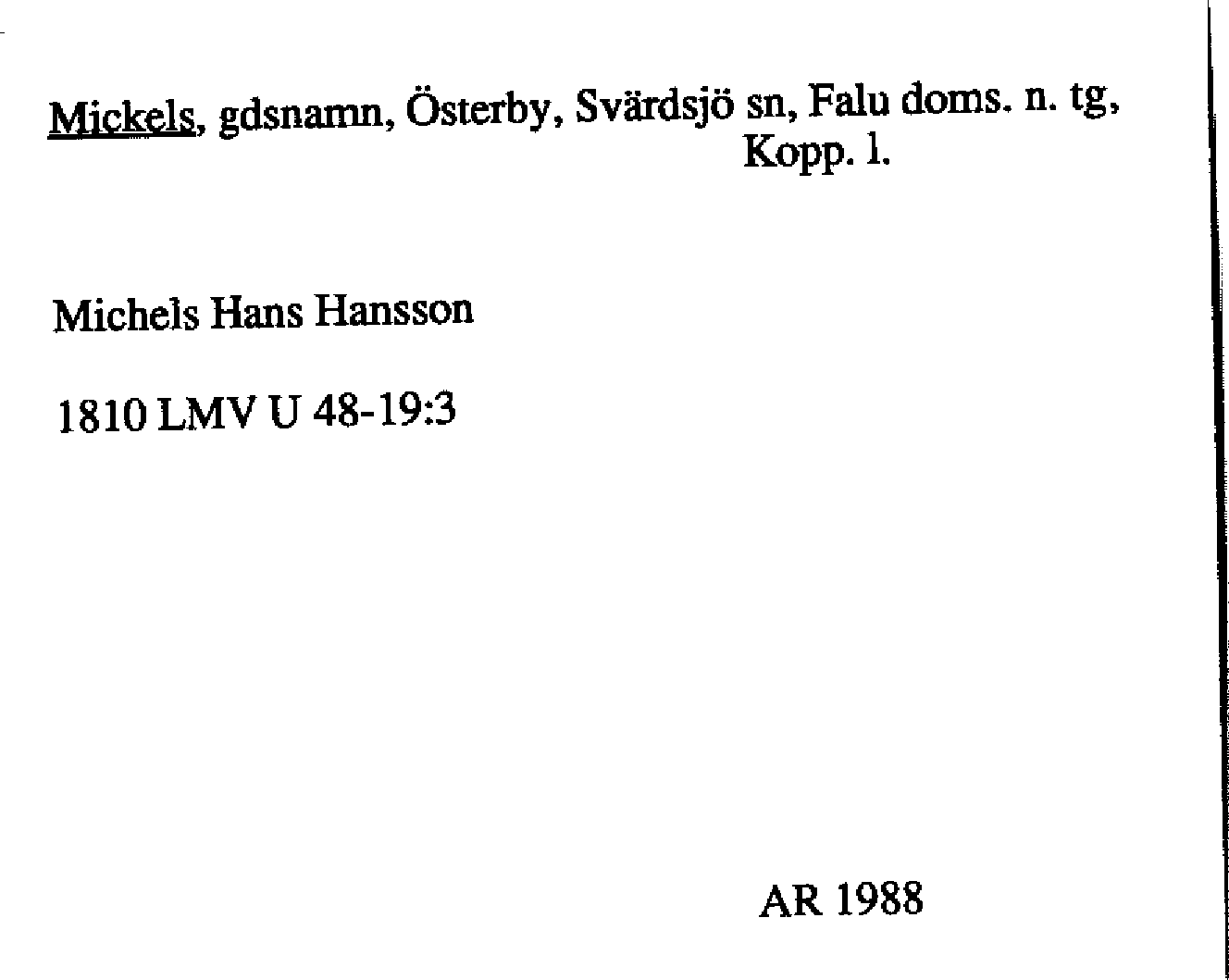 Mickels, gdsnamn, Österby, Svärdsjö sn, Falu doms. n. tg, Kopp. l.

Michels Hans Hansson

1810 LMV U 48-19:3

AR 1988